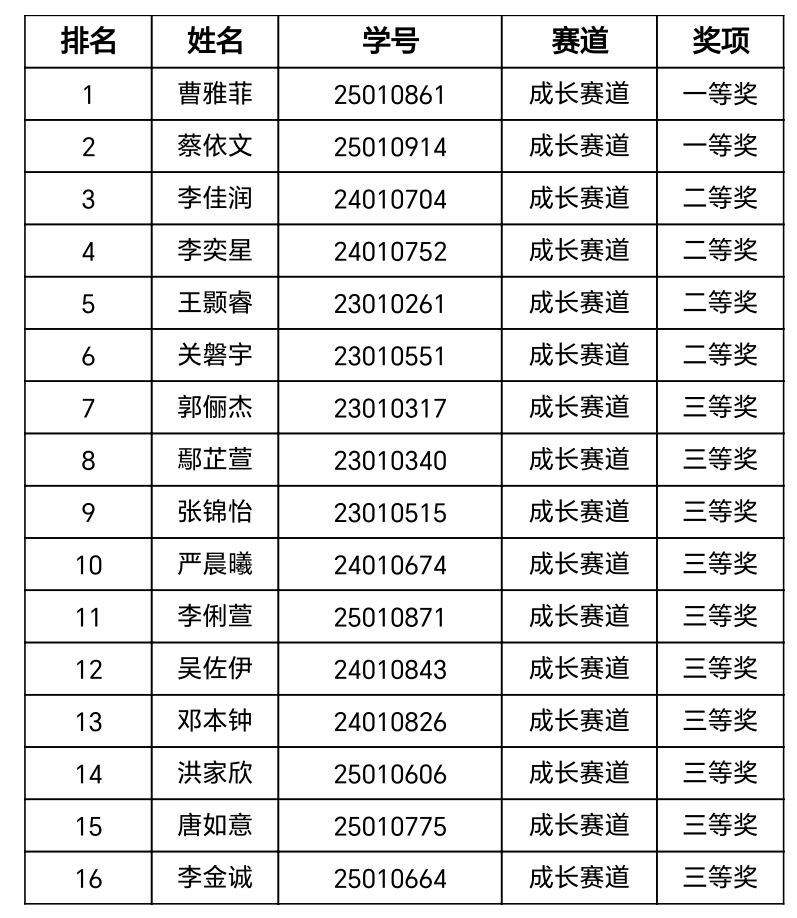 | 排名 | 姓名 | 学号 | 赛道 | 奖项 |
|---|---|---|---|---|
| 1 | 曹雅菲 | 25010861 | 成长赛道 | 一等奖 |
| 2 | 蔡依文 | 25010914 | 成长赛道 | 一等奖 |
| 3 | 李佳润 | 24010704 | 成长赛道 | 二等奖 |
| 4 | 李奕星 | 24010752 | 成长赛道 | 二等奖 |
| 5 | 王颢睿 | 23010261 | 成长赛道 | 二等奖 |
| 6 | 关磐宇 | 23010551 | 成长赛道 | 二等奖 |
| 7 | 郭俪杰 | 23010317 | 成长赛道 | 三等奖 |
| 8 | 鄢芷萱 | 23010340 | 成长赛道 | 三等奖 |
| 9 | 张锦怡 | 23010515 | 成长赛道 | 三等奖 |
| 10 | 严晨曦 | 24010674 | 成长赛道 | 三等奖 |
| 11 | 李俐萱 | 25010871 | 成长赛道 | 三等奖 |
| 12 | 吴佐伊 | 24010843 | 成长赛道 | 三等奖 |
| 13 | 邓本钟 | 24010826 | 成长赛道 | 三等奖 |
| 14 | 洪家欣 | 25010606 | 成长赛道 | 三等奖 |
| 15 | 唐如意 | 25010775 | 成长赛道 | 三等奖 |
| 16 | 李金诚 | 25010664 | 成长赛道 | 三等奖 |